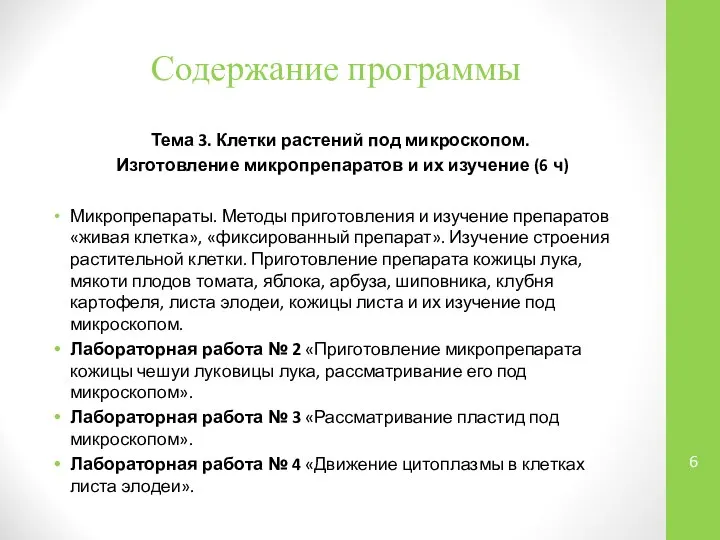 Содержание программы

Тема 3. Клетки растений под микроскопом. Изготовление микропрепаратов и их изучение (6 ч)

• Микропрепараты. Методы приготовления и изучение препаратов «живая клетка», «фиксированный препарат». Изучение строения растительной клетки. Приготовление препарата кожицы лука, мякоти плодов томата, яблока, арбуза, шиповника, клубня картофеля, листа элодеи, кожицы листа и их изучение под микроскопом.
• Лабораторная работа № 2 «Приготовление микропрепарата кожицы чешуи луковицы лука, рассматривание его под микроскопом».
• Лабораторная работа № 3 «Рассматривание пластид под микроскопом».
• Лабораторная работа № 4 «Движение цитоплазмы в клетках листа элодеи».

6